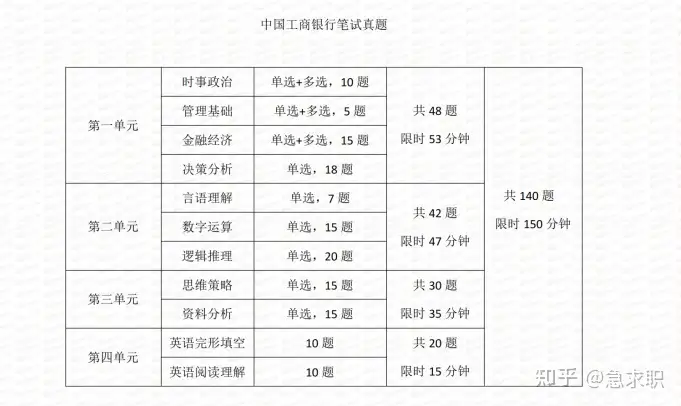 中国工商银行笔试真题

| 第一单元 | 时事政治 | 单选+多选，10 题 | 共 48 题 限时 53 分钟 | 共 140 题 限时 150 分钟 |
|---|---|---|---|---|
| | 管理基础 | 单选+多选，5 题 | | |
| | 金融经济 | 单选+多选，15 题 | | |
| | 决策分析 | 单选，18 题 | | |
| 第二单元 | 言语理解 | 单选，7 题 | 共 42 题 限时 47 分钟 | |
| | 数字运算 | 单选，15 题 | | |
| | 逻辑推理 | 单选，20 题 | | |
| 第三单元 | 思维策略 | 单选，15 题 | 共 30 题 限时 35 分钟 | |
| | 资料分析 | 单选，15 题 | | |
| 第四单元 | 英语完形填空 | 10 题 | 共 20 题 限时 15 分钟 | |
| | 英语阅读理解 | 10 题 | | |

知乎 @急求职